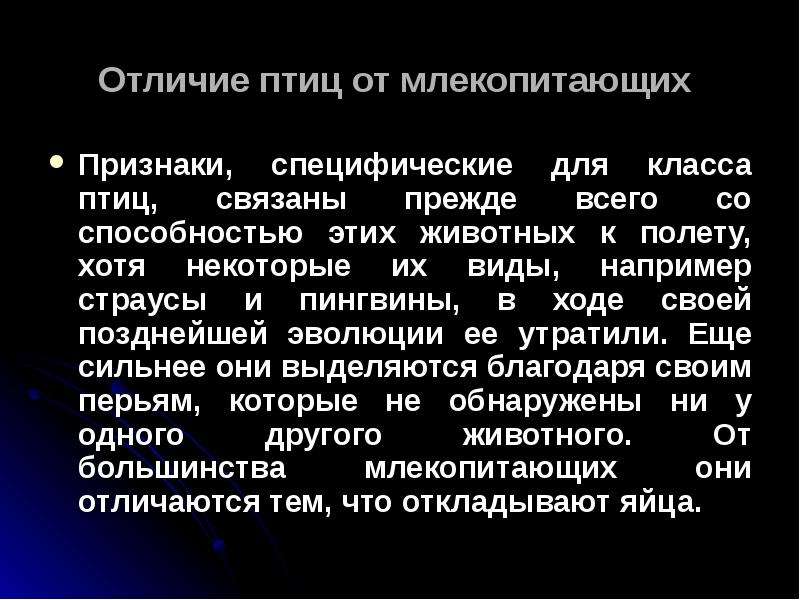 Отличие птиц от млекопитающих

Признаки, специфические для класса птиц, связаны прежде всего со способностью этих животных к полету, хотя некоторые их виды, например страусы и пингвины, в ходе своей позднейшей эволюции ее утратили. Еще сильнее они выделяются благодаря своим перьям, которые не обнаружены ни у одного другого животного. От большинства млекопитающих они отличаются тем, что откладывают яйца.